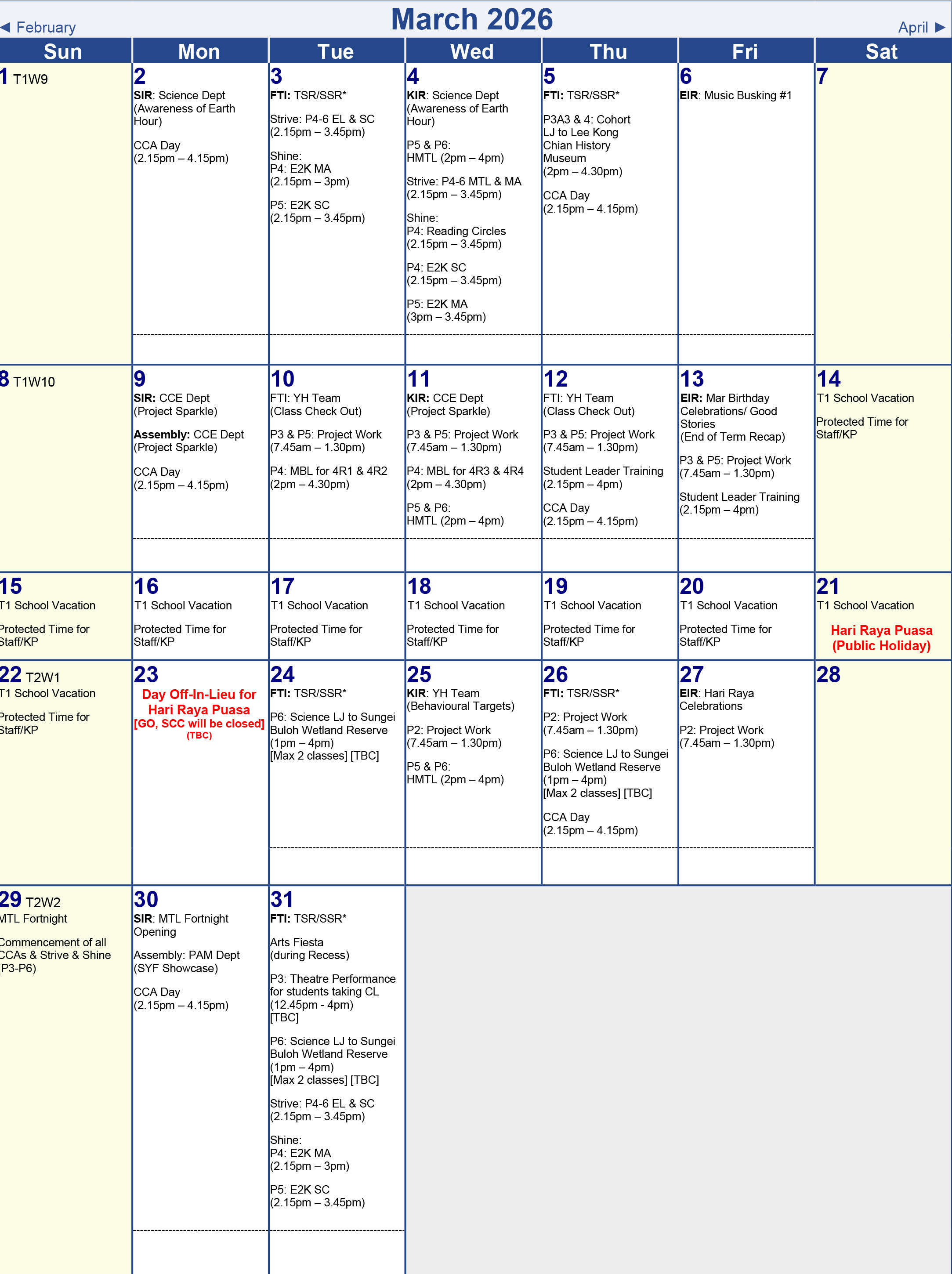 ◄ February
March 2026
April ►

| Sun | Mon | Tue | Wed | Thu | Fri | Sat |
|---|---|---|---|---|---|---|
| 1 T1W9 | 2 SIR: Science Dept (Awareness of Earth Hour) CCA Day (2.15pm – 4.15pm) | 3 FTI: TSR/SSR* Strive: P4-6 EL & SC (2.15pm – 3.45pm) Shine: P4: E2K MA (2.15pm – 3pm) P5: E2K SC (2.15pm – 3.45pm) | 4 KIR: Science Dept (Awareness of Earth Hour) P5 & P6: HMTL (2pm – 4pm) Strive: P4-6 MTL & MA (2.15pm – 3.45pm) Shine: P4: Reading Circles (2.15pm – 3.45pm) P4: E2K SC (2.15pm – 3.45pm) P5: E2K MA (3pm – 3.45pm) | 5 FTI: TSR/SSR* P3A3 & 4: Cohort LJ to Lee Kong Chian History Museum (2pm – 4.30pm) CCA Day (2.15pm – 4.15pm) | 6 EIR: Music Busking #1 | 7 |
| 8 T1W10 | 9 SIR: CCE Dept (Project Sparkle) Assembly: CCE Dept (Project Sparkle) CCA Day (2.15pm – 4.15pm) | 10 FTI: YH Team (Class Check Out) P3 & P5: Project Work (7.45am – 1.30pm) P4: MBL for 4R1 & 4R2 (2pm – 4.30pm) | 11 KIR: CCE Dept (Project Sparkle) P3 & P5: Project Work (7.45am – 1.30pm) P4: MBL for 4R3 & 4R4 (2pm – 4.30pm) P5 & P6: HMTL (2pm – 4pm) | 12 FTI: YH Team (Class Check Out) P3 & P5: Project Work (7.45am – 1.30pm) Student Leader Training (2.15pm – 4pm) CCA Day (2.15pm – 4.15pm) | 13 EIR: Mar Birthday Celebrations/ Good Stories (End of Term Recap) P3 & P5: Project Work (7.45am – 1.30pm) Student Leader Training (2.15pm – 4pm) | 14 T1 School Vacation Protected Time for Staff/KP |
| 15 T1 School Vacation Protected Time for Staff/KP | 16 T1 School Vacation Protected Time for Staff/KP | 17 T1 School Vacation Protected Time for Staff/KP | 18 T1 School Vacation Protected Time for Staff/KP | 19 T1 School Vacation Protected Time for Staff/KP | 20 T1 School Vacation Protected Time for Staff/KP | 21 T1 School Vacation Hari Raya Puasa (Public Holiday) |
| 22 T2W1 T1 School Vacation Protected Time for Staff/KP | 23 Day Off-In-Lieu for Hari Raya Puasa [GO, SCC will be closed] (TBC) | 24 FTI: TSR/SSR* P6: Science LJ to Sungei Buloh Wetland Reserve (1pm – 4pm) [Max 2 classes] [TBC] | 25 KIR: YH Team (Behavioural Targets) P2: Project Work (7.45am – 1.30pm) P5 & P6: HMTL (2pm – 4pm) | 26 FTI: TSR/SSR* P2: Project Work (7.45am – 1.30pm) P6: Science LJ to Sungei Buloh Wetland Reserve (1pm – 4pm) [Max 2 classes] [TBC] CCA Day (2.15pm – 4.15pm) | 27 EIR: Hari Raya Celebrations P2: Project Work (7.45am – 1.30pm) | 28 |
| 29 T2W2 MTL Fortnight Commencement of all CCAs & Strive & Shine (P3-P6) | 30 SIR: MTL Fortnight Opening Assembly: PAM Dept (SYF Showcase) CCA Day (2.15pm – 4.15pm) | 31 FTI: TSR/SSR* Arts Fiesta (during Recess) P3: Theatre Performance for students taking CL (12.45pm - 4pm) [TBC] P6: Science LJ to Sungei Buloh Wetland Reserve (1pm – 4pm) [Max 2 classes] [TBC] Strive: P4-6 EL & SC (2.15pm – 3.45pm) Shine: P4: E2K MA (2.15pm – 3pm) P5: E2K SC (2.15pm – 3.45pm) | | | | |